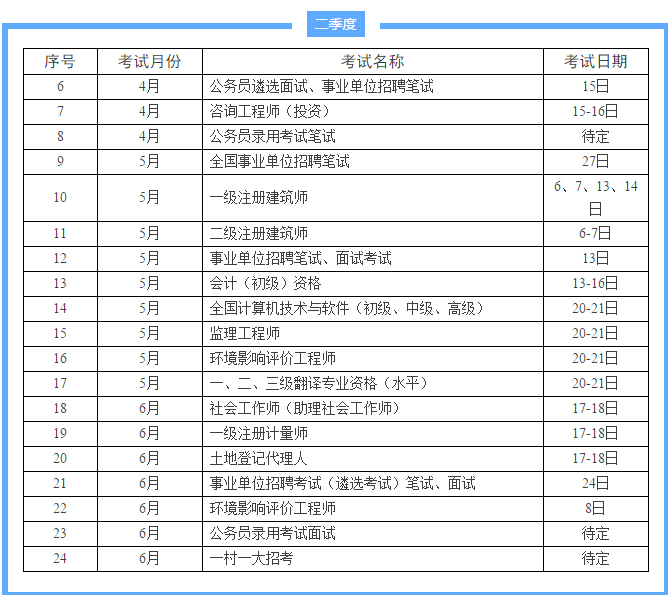 二季度

| 序号 | 考试月份 | 考试名称 | 考试日期 |
|---|---|---|---|
| 6 | 4月 | 公务员遴选面试、事业单位招聘笔试 | 15日 |
| 7 | 4月 | 咨询工程师（投资） | 15-16日 |
| 8 | 4月 | 公务员录用考试笔试 | 待定 |
| 9 | 5月 | 全国事业单位招聘笔试 | 27日 |
| 10 | 5月 | 一级注册建筑师 | 6、7、13、14日 |
| 11 | 5月 | 二级注册建筑师 | 6-7日 |
| 12 | 5月 | 事业单位招聘笔试、面试考试 | 13日 |
| 13 | 5月 | 会计（初级）资格 | 13-16日 |
| 14 | 5月 | 全国计算机技术与软件（初级、中级、高级） | 20-21日 |
| 15 | 5月 | 监理工程师 | 20-21日 |
| 16 | 5月 | 环境影响评价工程师 | 20-21日 |
| 17 | 5月 | 一、二、三级翻译专业资格（水平） | 20-21日 |
| 18 | 6月 | 社会工作师（助理社会工作师） | 17-18日 |
| 19 | 6月 | 一级注册计量师 | 17-18日 |
| 20 | 6月 | 土地登记代理人 | 17-18日 |
| 21 | 6月 | 事业单位招聘考试（遴选考试）笔试、面试 | 24日 |
| 22 | 6月 | 环境影响评价工程师 | 8日 |
| 23 | 6月 | 公务员录用考试面试 | 待定 |
| 24 | 6月 | 一村一大招考 | 待定 |